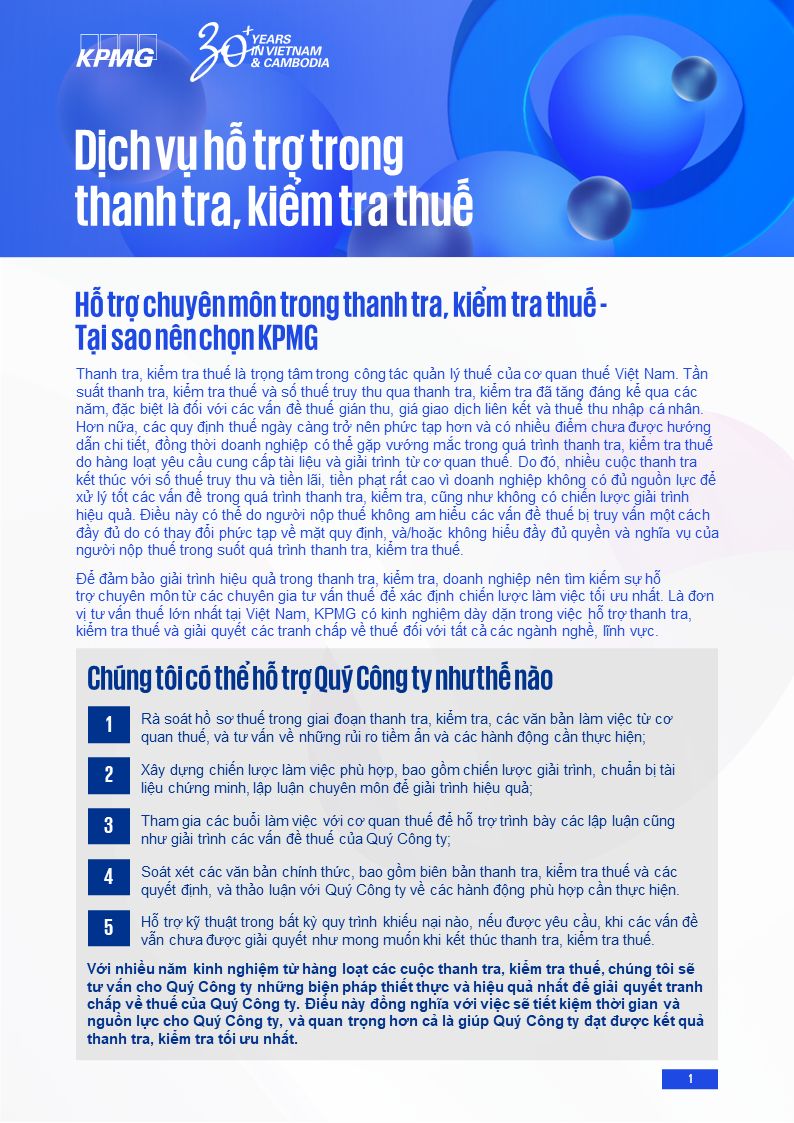 KPMG

30+ YEARS IN VIETNAM & CAMBODIA

Dịch vụ hỗ trợ trong thanh tra, kiểm tra thuế

Hỗ trợ chuyên môn trong thanh tra, kiểm tra thuế - Tại sao nên chọn KPMG

Thanh tra, kiểm tra thuế là trọng tâm trong công tác quản lý thuế của cơ quan thuế Việt Nam. Tần suất thanh tra, kiểm tra thuế và số thuế truy thu qua thanh tra, kiểm tra đã tăng đáng kể qua các năm, đặc biệt là đối với các vấn đề thuế gián thu, giá giao dịch liên kết và thuế thu nhập cá nhân. Hơn nữa, các quy định thuế ngày càng trở nên phức tạp hơn và có nhiều điểm chưa được hướng dẫn chi tiết, đồng thời doanh nghiệp có thể gặp vướng mắc trong quá trình thanh tra, kiểm tra thuế do hàng loạt yêu cầu cung cấp tài liệu và giải trình từ cơ quan thuế. Do đó, nhiều cuộc thanh tra kết thúc với số thuế truy thu và tiền lãi, tiền phạt rất cao vì doanh nghiệp không có đủ nguồn lực để xử lý tốt các vấn đề trong quá trình thanh tra, kiểm tra, cũng như không có chiến lược giải trình hiệu quả. Điều này có thể do người nộp thuế không am hiểu các vấn đề thuế bị truy vấn một cách đầy đủ do có thay đổi phức tạp về mặt quy định, và/hoặc không hiểu đầy đủ quyền và nghĩa vụ của người nộp thuế trong suốt quá trình thanh tra, kiểm tra thuế.

Để đảm bảo giải trình hiệu quả trong thanh tra, kiểm tra, doanh nghiệp nên tìm kiếm sự hỗ trợ chuyên môn từ các chuyên gia tư vấn thuế để xác định chiến lược làm việc tối ưu nhất. Là đơn vị tư vấn thuế lớn nhất tại Việt Nam, KPMG có kinh nghiệm dày dặn trong việc hỗ trợ thanh tra, kiểm tra thuế và giải quyết các tranh chấp về thuế đối với tất cả các ngành nghề, lĩnh vực.

Chúng tôi có thể hỗ trợ Quý Công ty như thế nào

1 Rà soát hồ sơ thuế trong giai đoạn thanh tra, kiểm tra, các văn bản làm việc từ cơ quan thuế, và tư vấn về những rủi ro tiềm ẩn và các hành động cần thực hiện;

2 Xây dựng chiến lược làm việc phù hợp, bao gồm chiến lược giải trình, chuẩn bị tài liệu chứng minh, lập luận chuyên môn để giải trình hiệu quả;

3 Tham gia các buổi làm việc với cơ quan thuế để hỗ trợ trình bày các lập luận cũng như giải trình các vấn đề thuế của Quý Công ty;

4 Soát xét các văn bản chính thức, bao gồm biên bản thanh tra, kiểm tra thuế và các quyết định, và thảo luận với Quý Công ty về các hành động phù hợp cần thực hiện.

5 Hỗ trợ kỹ thuật trong bất kỳ quy trình khiếu nại nào, nếu được yêu cầu, khi các vấn đề vẫn chưa được giải quyết như mong muốn khi kết thúc thanh tra, kiểm tra thuế.

Với nhiều năm kinh nghiệm từ hàng loạt các cuộc thanh tra, kiểm tra thuế, chúng tôi sẽ tư vấn cho Quý Công ty những biện pháp thiết thực và hiệu quả nhất để giải quyết tranh chấp về thuế của Quý Công ty. Điều này đồng nghĩa với việc sẽ tiết kiệm thời gian và nguồn lực cho Quý Công ty, và quan trọng hơn cả là giúp Quý Công ty đạt được kết quả thanh tra, kiểm tra tối ưu nhất.

1